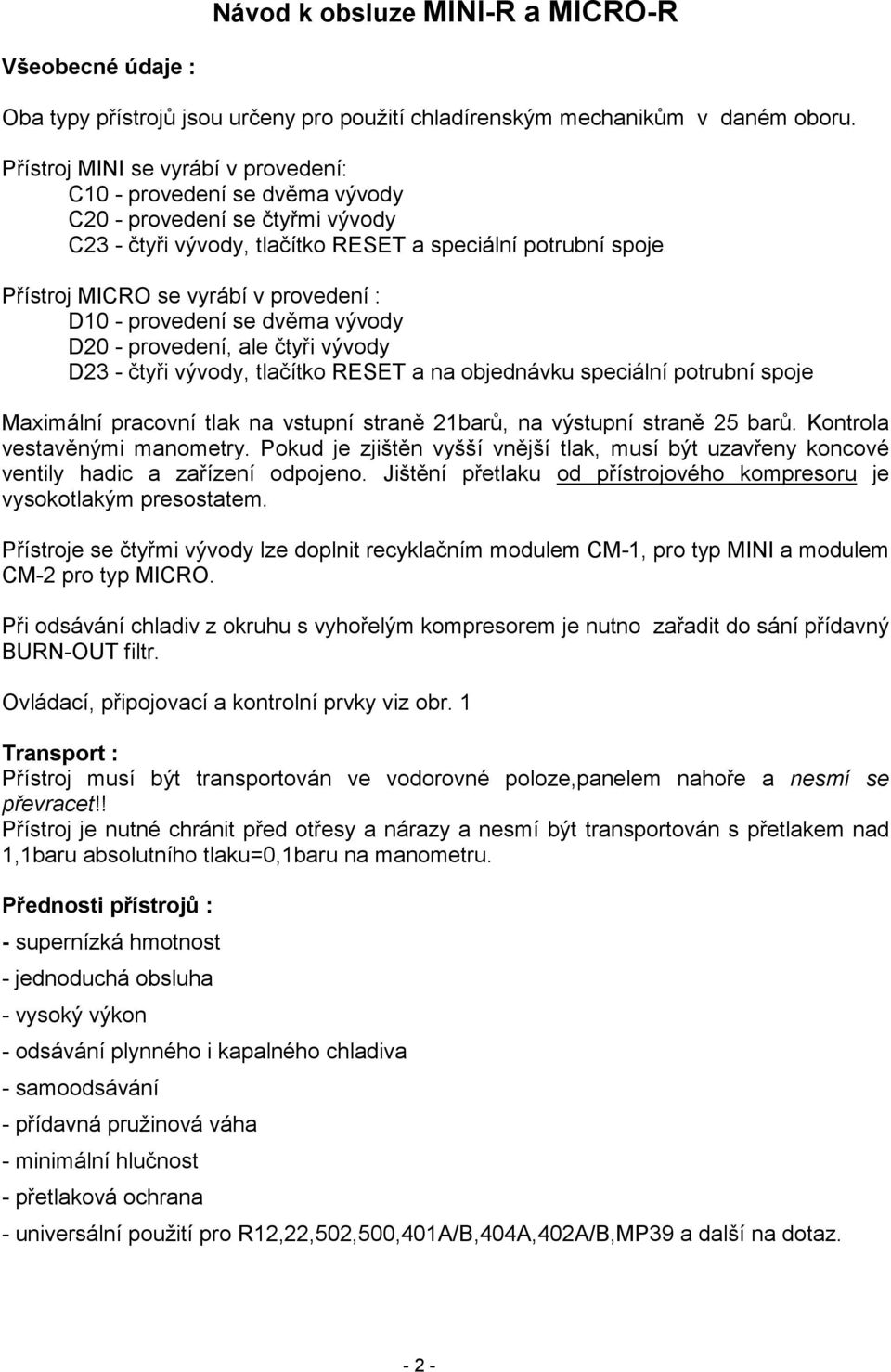 Návod k obsluze MINI-R a MICRO-R

Všeobecné údaje :

Oba typy přístrojů jsou určeny pro použití chladírenským mechanikům v daném oboru.

Přístroj MINI se vyrábí v provedení:
C10 - provedení se dvěma vývody
C20 - provedení se čtyřmi vývody
C23 - čtyři vývody, tlačítko RESET a speciální potrubní spoje

Přístroj MICRO se vyrábí v provedení :
D10 - provedení se dvěma vývody
D20 - provedení, ale čtyři vývody
D23 - čtyři vývody, tlačítko RESET a na objednávku speciální potrubní spoje

Maximální pracovní tlak na vstupní straně 21barů, na výstupní straně 25 barů. Kontrola vestavěnými manometry. Pokud je zjištěn vyšší vnější tlak, musí být uzavřeny koncové ventily hadic a zařízení odpojeno. Jištění přetlaku od přístrojového kompresoru je vysokotlakým presostatem.

Přístroje se čtyřmi vývody lze doplnit recyklačním modulem CM-1, pro typ MINI a modulem CM-2 pro typ MICRO.

Při odsávání chladiv z okruhu s vyhořelým kompresorem je nutno zařadit do sání přídavný BURN-OUT filtr.

Ovládací, připojovací a kontrolní prvky viz obr. 1

Transport :
Přístroj musí být transportován ve vodorovné poloze,panelem nahoře a nesmí se převracet!!
Přístroj je nutné chránit před otřesy a nárazy a nesmí být transportován s přetlakem nad 1,1baru absolutního tlaku=0,1baru na manometru.

Přednosti přístrojů :

- supernízká hmotnost

- jednoduchá obsluha

- vysoký výkon

- odsávání plynného i kapalného chladiva

- samoodsávání

- přídavná pružinová váha

- minimální hlučnost

- přetlaková ochrana

- universální použití pro R12,22,502,500,401A/B,404A,402A/B,MP39 a další na dotaz.

- 2 -